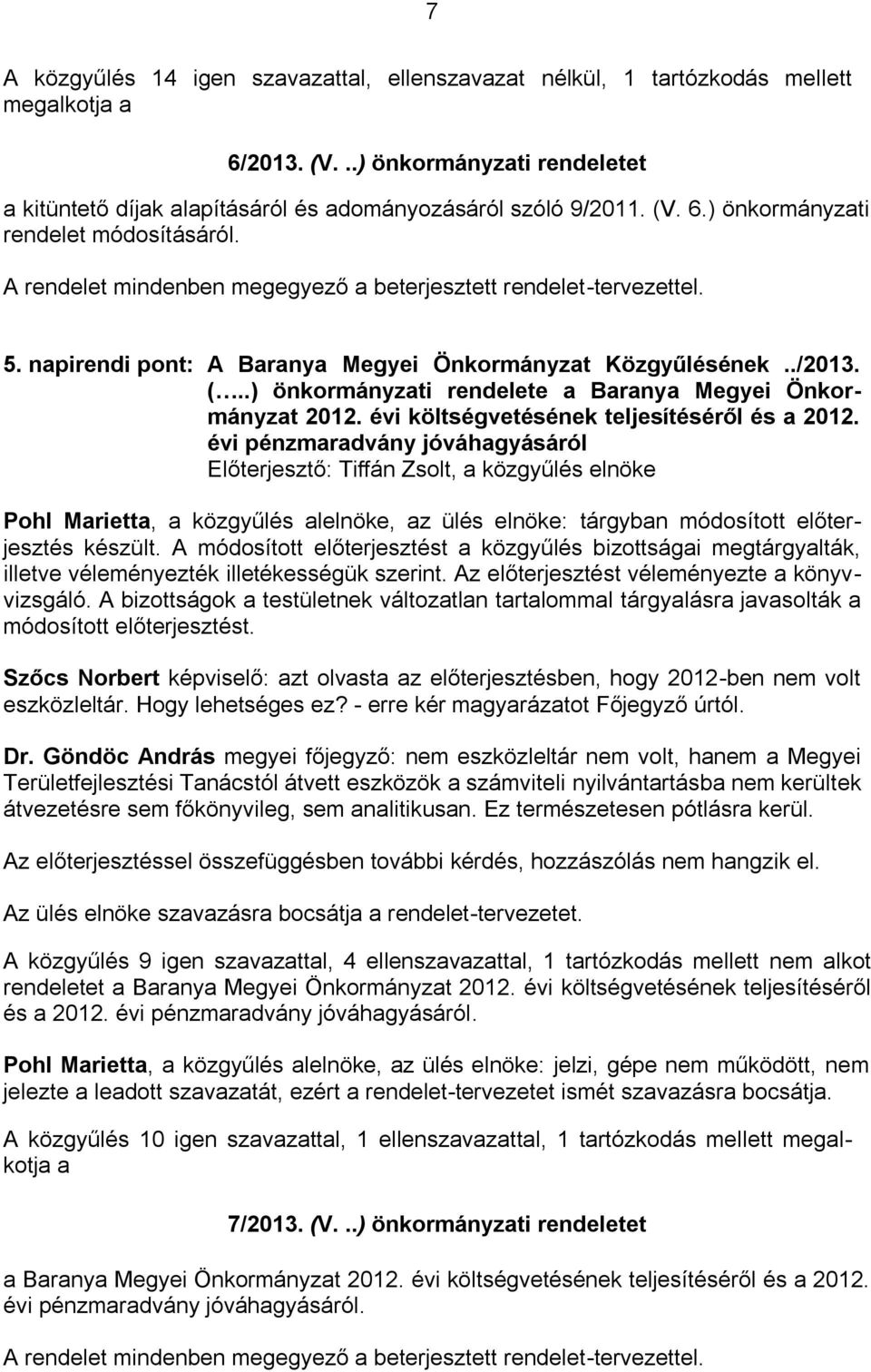 7

A közgyűlés 14 igen szavazattal, ellenszavazat nélkül, 1 tartózkodás mellett megalkotja a

6/2013. (V. ..) önkormányzati rendeletet

a kitüntető díjak alapításáról és adományozásáról szóló 9/2011. (V. 6.) önkormányzati rendelet módosításáról.

A rendelet mindenben megegyező a beterjesztett rendelet-tervezettel.

5. napirendi pont: A Baranya Megyei Önkormányzat Közgyűlésének ../2013. (…..) önkormányzati rendelete a Baranya Megyei Önkormányzat 2012. évi költségvetésének teljesítéséről és a 2012. évi pénzmaradvány jóváhagyásáról
Előterjesztő: Tiffán Zsolt, a közgyűlés elnöke

Pohl Marietta, a közgyűlés alelnöke, az ülés elnöke: tárgyban módosított előterjesztés készült. A módosított előterjesztést a közgyűlés bizottságai megtárgyalták, illetve véleményezték illetékességük szerint. Az előterjesztést véleményezte a könyvvizsgáló. A bizottságok a testületnek változatlan tartalommal tárgyalásra javasolták a módosított előterjesztést.

Szőcs Norbert képviselő: azt olvasta az előterjesztésben, hogy 2012-ben nem volt eszközleltár. Hogy lehetséges ez? - erre kér magyarázatot Főjegyző úrtól.

Dr. Göndöc András megyei főjegyző: nem eszközleltár nem volt, hanem a Megyei Területfejlesztési Tanácstól átvett eszközök a számviteli nyilvántartásba nem kerültek átvezetésre sem főkönyvileg, sem analitikusan. Ez természetesen pótlásra kerül.

Az előterjesztéssel összefüggésben további kérdés, hozzászólás nem hangzik el.

Az ülés elnöke szavazásra bocsátja a rendelet-tervezetet.

A közgyűlés 9 igen szavazattal, 4 ellenszavazattal, 1 tartózkodás mellett nem alkot rendeletet a Baranya Megyei Önkormányzat 2012. évi költségvetésének teljesítéséről és a 2012. évi pénzmaradvány jóváhagyásáról.

Pohl Marietta, a közgyűlés alelnöke, az ülés elnöke: jelzi, gépe nem működött, nem jelezte a leadott szavazatát, ezért a rendelet-tervezetet ismét szavazásra bocsátja.

A közgyűlés 10 igen szavazattal, 1 ellenszavazattal, 1 tartózkodás mellett megalkotja a

7/2013. (V. ..) önkormányzati rendeletet

a Baranya Megyei Önkormányzat 2012. évi költségvetésének teljesítéséről és a 2012. évi pénzmaradvány jóváhagyásáról.

A rendelet mindenben megegyező a beterjesztett rendelet-tervezettel.